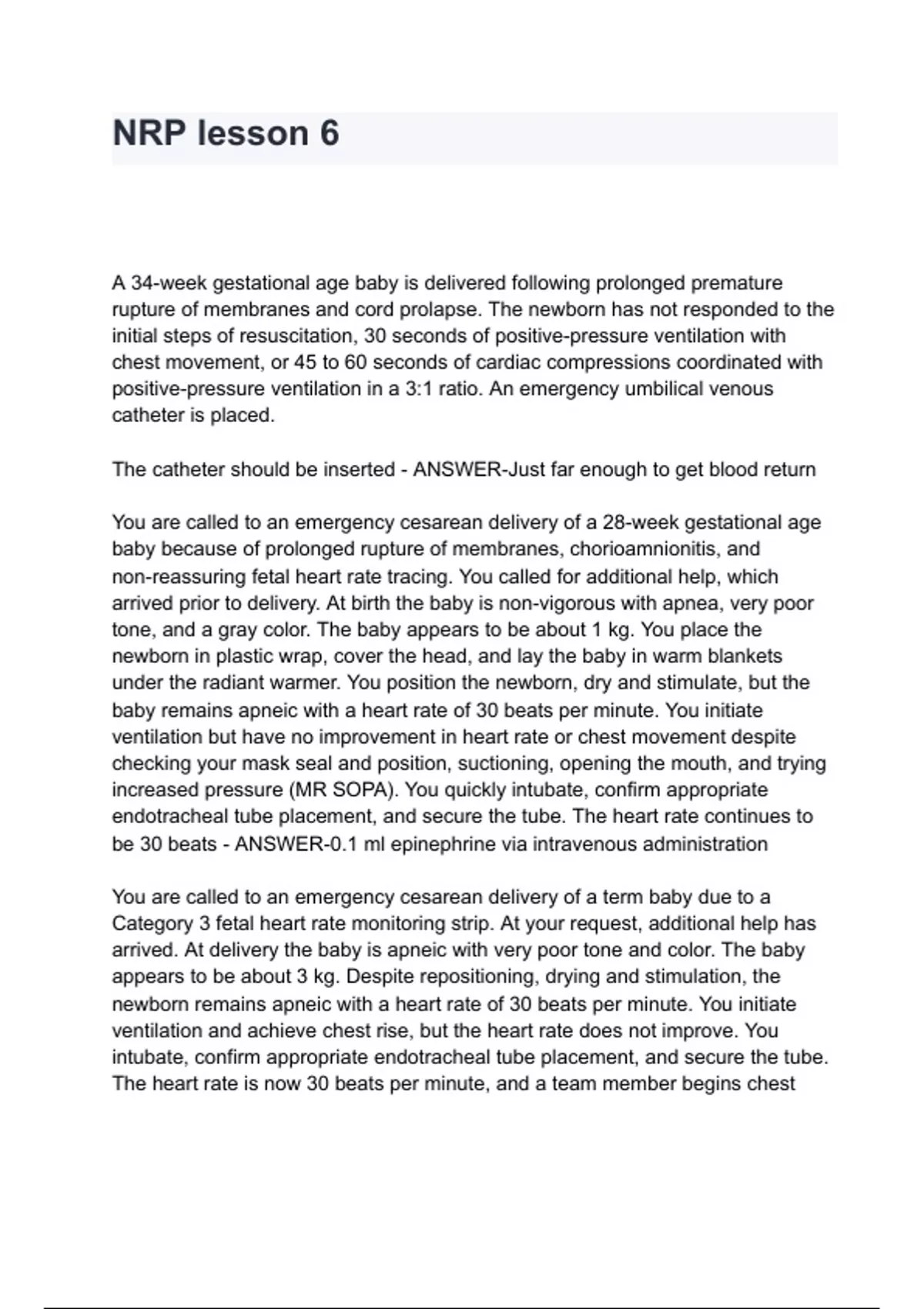 NRP lesson 6

A 34-week gestational age baby is delivered following prolonged premature rupture of membranes and cord prolapse. The newborn has not responded to the initial steps of resuscitation, 30 seconds of positive-pressure ventilation with chest movement, or 45 to 60 seconds of cardiac compressions coordinated with positive-pressure ventilation in a 3:1 ratio. An emergency umbilical venous catheter is placed.

The catheter should be inserted - ANSWER-Just far enough to get blood return

You are called to an emergency cesarean delivery of a 28-week gestational age baby because of prolonged rupture of membranes, chorioamnionitis, and non-reassuring fetal heart rate tracing. You called for additional help, which arrived prior to delivery. At birth the baby is non-vigorous with apnea, very poor tone, and a gray color. The baby appears to be about 1 kg. You place the newborn in plastic wrap, cover the head, and lay the baby in warm blankets under the radiant warmer. You position the newborn, dry and stimulate, but the baby remains apneic with a heart rate of 30 beats per minute. You initiate ventilation but have no improvement in heart rate or chest movement despite checking your mask seal and position, suctioning, opening the mouth, and trying increased pressure (MR SOPA). You quickly intubate, confirm appropriate endotracheal tube placement, and secure the tube. The heart rate continues to be 30 beats - ANSWER-0.1 ml epinephrine via intravenous administration

You are called to an emergency cesarean delivery of a term baby due to a Category 3 fetal heart rate monitoring strip. At your request, additional help has arrived. At delivery the baby is apneic with very poor tone and color. The baby appears to be about 3 kg. Despite repositioning, drying and stimulation, the newborn remains apneic with a heart rate of 30 beats per minute. You initiate ventilation and achieve chest rise, but the heart rate does not improve. You intubate, confirm appropriate endotracheal tube placement, and secure the tube. The heart rate is now 30 beats per minute, and a team member begins chest